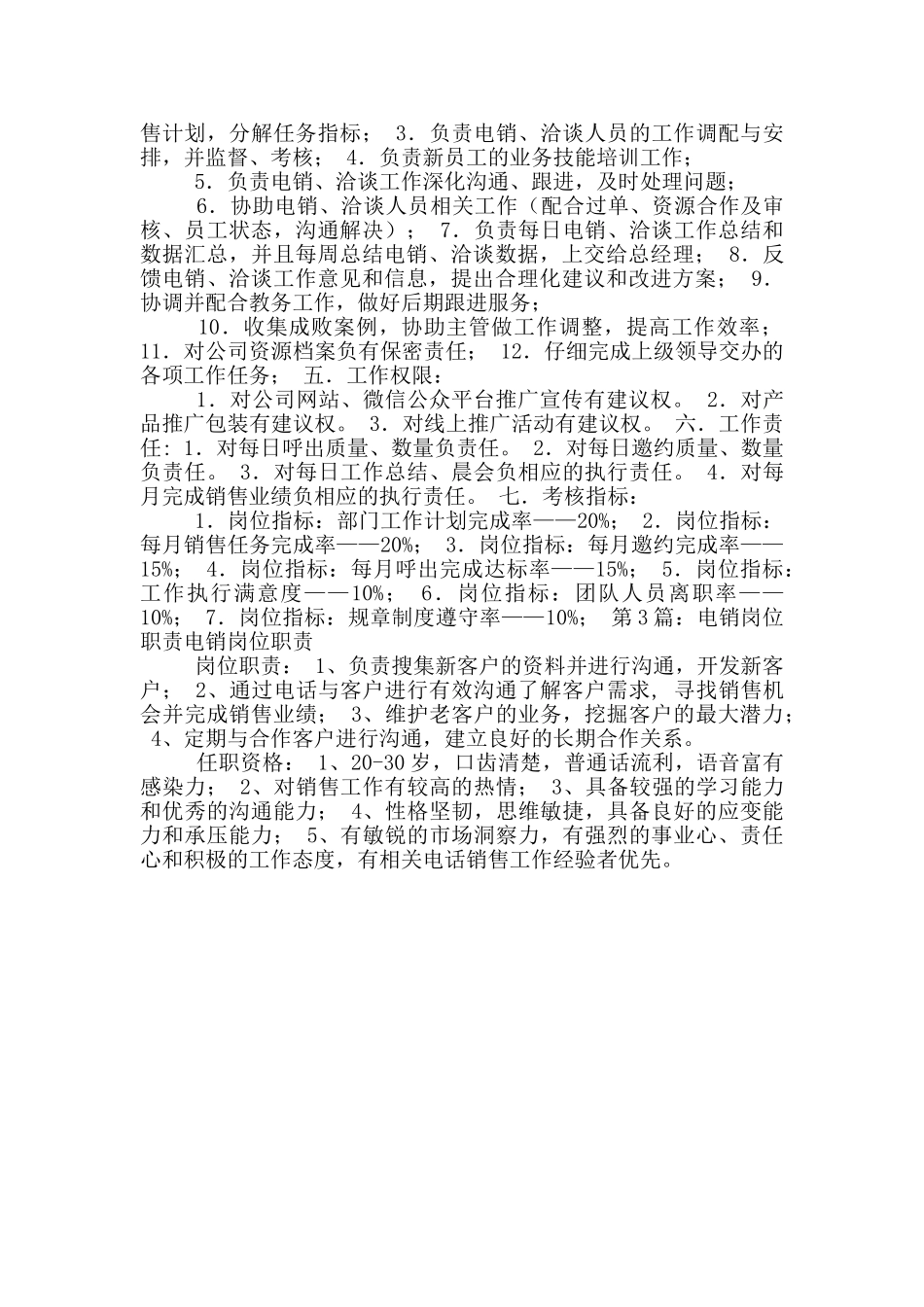 售计划，分解任务指标； 3．负责电销、洽谈人员的工作调配与安排，并监督、考核； 4．负责新员工的业务技能培训工作；

5．负责电销、洽谈工作深化沟通、跟进，及时处理问题；

6．协助电销、洽谈人员相关工作（配合过单、资源合作及审核、员工状态，沟通解决）； 7．负责每日电销、洽谈工作总结和数据汇总，并且每周总结电销、洽谈数据，上交给总经理； 8．反馈电销、洽谈工作意见和信息，提出合理化建议和改进方案； 9．协调并配合教务工作，做好后期跟进服务；

10．收集成败案例，协助主管做工作调整，提高工作效率； 11．对公司资源档案负有保密责任； 12．仔细完成上级领导交办的各项工作任务； 五．工作权限：

1．对公司网站、微信公众平台推广宣传有建议权。 2．对产品推广包装有建议权。 3．对线上推广活动有建议权。 六．工作责任：1．对每日呼出质量、数量负责任。 2．对每日邀约质量、数量负责任。 3．对每日工作总结、晨会负相应的执行责任。 4．对每月完成销售业绩负相应的执行责任。 七．考核指标：

1．岗位指标：部门工作计划完成率——20%； 2．岗位指标：每月销售任务完成率——20%； 3．岗位指标：每月邀约完成率——15%； 4．岗位指标：每月呼出完成达标率——15%； 5．岗位指标：工作执行满意度——10%； 6．岗位指标：团队人员离职率——10%； 7．岗位指标：规章制度遵守率——10%； 第3篇：电销岗位职责电销岗位职责

岗位职责： 1、负责搜集新客户的资料并进行沟通，开发新客户； 2、通过电话与客户进行有效沟通了解客户需求，寻找销售机会并完成销售业绩； 3、维护老客户的业务，挖掘客户的最大潜力； 4、定期与合作客户进行沟通，建立良好的长期合作关系。

任职资格： 1、20-30岁，口齿清楚，普通话流利，语音富有感染力； 2、对销售工作有较高的热情； 3、具备较强的学习能力和优秀的沟通能力； 4、性格坚韧，思维敏捷，具备良好的应变能力和承压能力； 5、有敏锐的市场洞察力，有强烈的事业心、责任心和积极的工作态度，有相关电话销售工作经验者优先。